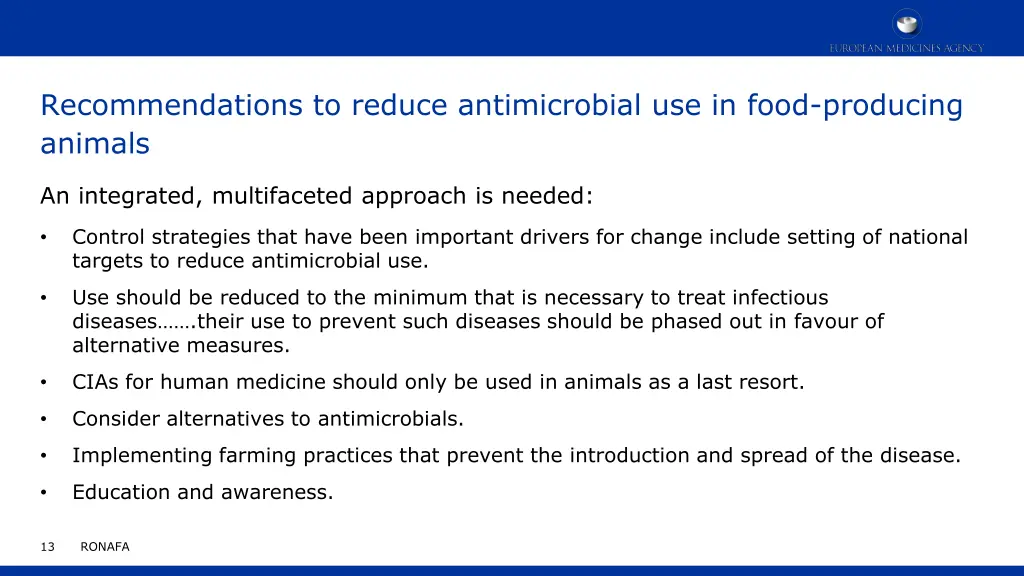 EUROPEAN MEDICINES AGENCY

Recommendations to reduce antimicrobial use in food-producing animals

An integrated, multifaceted approach is needed:

• Control strategies that have been important drivers for change include setting of national targets to reduce antimicrobial use.

• Use should be reduced to the minimum that is necessary to treat infectious diseases…….their use to prevent such diseases should be phased out in favour of alternative measures.

• CIAs for human medicine should only be used in animals as a last resort.

• Consider alternatives to antimicrobials.

• Implementing farming practices that prevent the introduction and spread of the disease.

• Education and awareness.

13 RONAFA